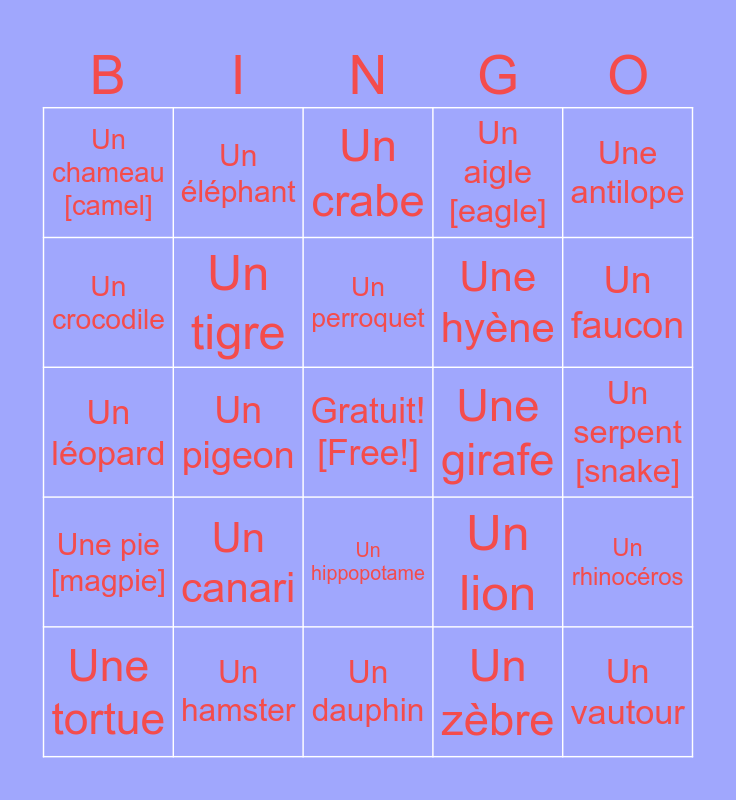 | B | I | N | G | O |
|---|---|---|---|---|
| Un chameau [camel] | Un éléphant | Un crabe | Un aigle [eagle] | Une antilope |
| Un crocodile | Un tigre | Un perroquet | Une hyène | Un faucon |
| Un léopard | Un pigeon | Gratuit! [Free!] | Une girafe | Un serpent [snake] |
| Une pie [magpie] | Un canari | Un hippopotame | Un lion | Un rhinocéros |
| Une tortue | Un hamster | Un dauphin | Un zèbre | Un vautour |